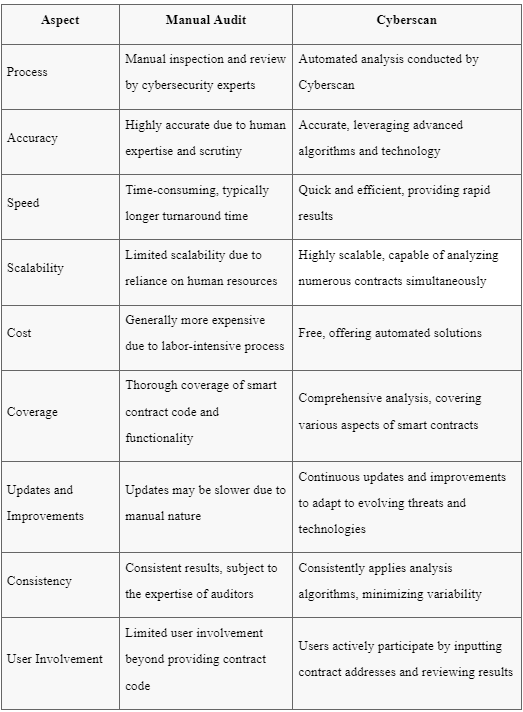 | Aspect | Manual Audit | Cyberscan |
|---|---|---|
| Process | Manual inspection and review by cybersecurity experts | Automated analysis conducted by Cyberscan |
| Accuracy | Highly accurate due to human expertise and scrutiny | Accurate, leveraging advanced algorithms and technology |
| Speed | Time-consuming, typically longer turnaround time | Quick and efficient, providing rapid results |
| Scalability | Limited scalability due to reliance on human resources | Highly scalable, capable of analyzing numerous contracts simultaneously |
| Cost | Generally more expensive due to labor-intensive process | Free, offering automated solutions |
| Coverage | Thorough coverage of smart contract code and functionality | Comprehensive analysis, covering various aspects of smart contracts |
| Updates and Improvements | Updates may be slower due to manual nature | Continuous updates and improvements to adapt to evolving threats and technologies |
| Consistency | Consistent results, subject to the expertise of auditors | Consistently applies analysis algorithms, minimizing variability |
| User Involvement | Limited user involvement beyond providing contract code | Users actively participate by inputting contract addresses and reviewing results |